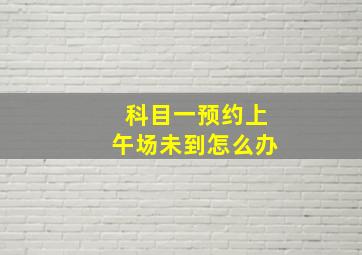 科目一预约上午场未到怎么办